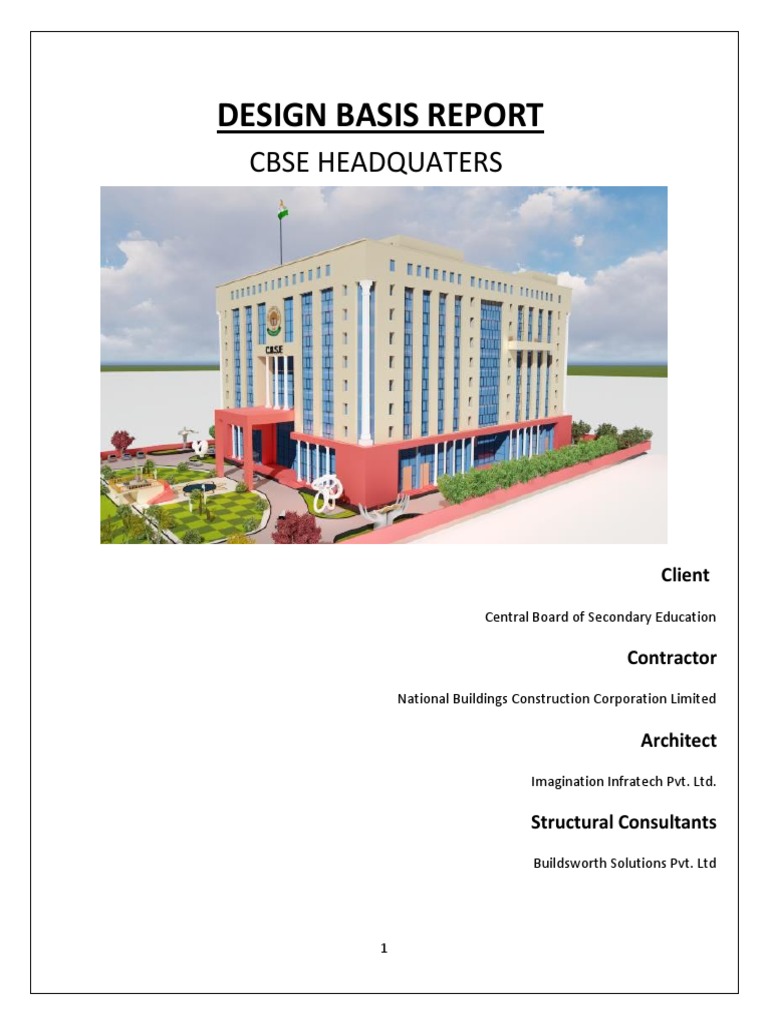 DESIGN BASIS REPORT

CBSE HEADQUATERS

CBSE

Client

Central Board of Secondary Education

Contractor

National Buildings Construction Corporation Limited

Architect

Imagination Infratech Pvt. Ltd.

Structural Consultants

Buildsworth Solutions Pvt. Ltd

1